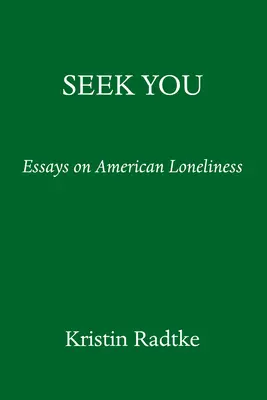 SEEK YOU

Essays on American Loneliness

Kristin Radtke